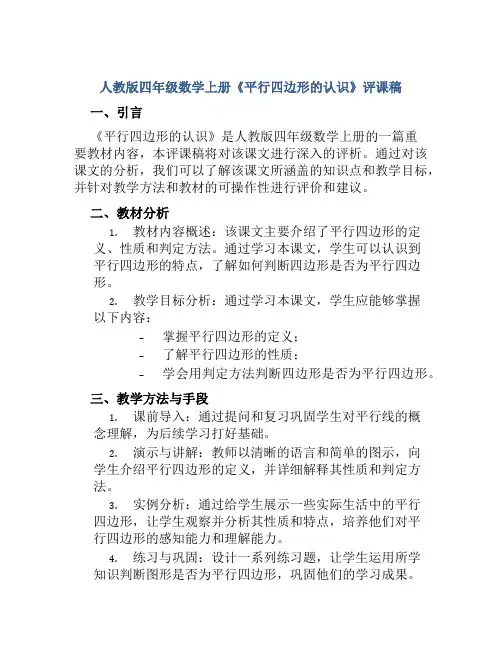 人教版四年级数学上册《平行四边形的认识》评课稿

一、引言

《平行四边形的认识》是人教版四年级数学上册的一篇重要教材内容，本评课稿将对该课文进行深入的评析。通过对该课文的分析，我们可以了解该课文所涵盖的知识点和教学目标，并针对教学方法和教材的可操作性进行评价和建议。

二、教材分析

1. 教材内容概述：该课文主要介绍了平行四边形的定义、性质和判定方法。通过学习本课文，学生可以认识到平行四边形的特点，了解如何判断四边形是否为平行四边形。

2. 教学目标分析：通过学习本课文，学生应能够掌握以下内容：

- 掌握平行四边形的定义；
- 了解平行四边形的性质；
- 学会用判定方法判断四边形是否为平行四边形。

三、教学方法与手段

1. 课前导入：通过提问和复习巩固学生对平行线的概念理解，为后续学习打好基础。

2. 演示与讲解：教师以清晰的语言和简单的图示，向学生介绍平行四边形的定义，并详细解释其性质和判定方法。

3. 实例分析：通过给学生展示一些实际生活中的平行四边形，让学生观察并分析其性质和特点，培养他们对平行四边形的感知能力和理解能力。

4. 练习与巩固：设计一系列练习题，让学生运用所学知识判断图形是否为平行四边形，巩固他们的学习成果。